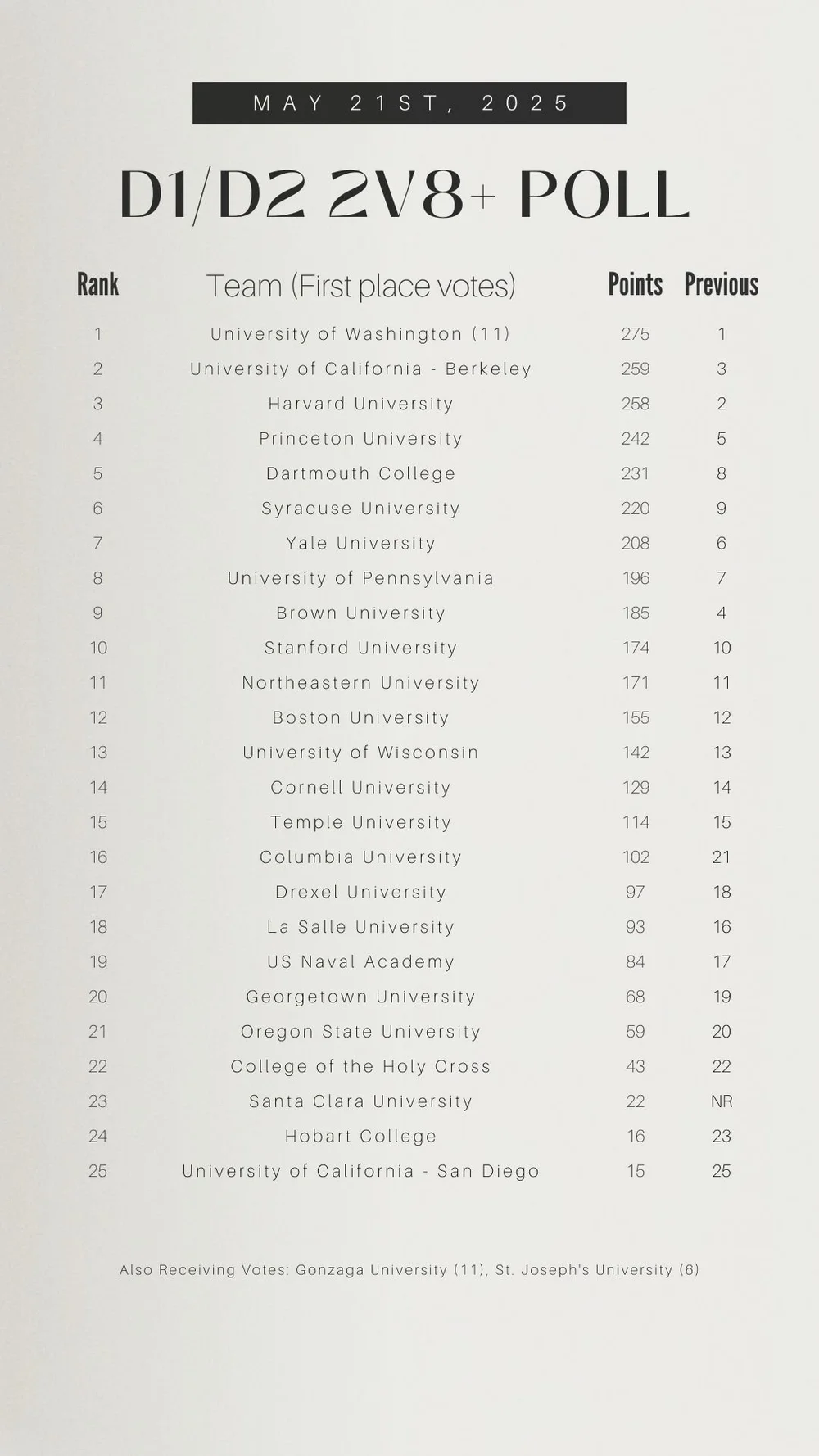 MAY 21ST, 2025

D1/D2 2V8+ POLL

| Rank | Team (First place votes) | Points | Previous |
|---|---|---|---|
| 1 | University of Washington (11) | 275 | 1 |
| 2 | University of California - Berkeley | 259 | 3 |
| 3 | Harvard University | 258 | 2 |
| 4 | Princeton University | 242 | 5 |
| 5 | Dartmouth College | 231 | 8 |
| 6 | Syracuse University | 220 | 9 |
| 7 | Yale University | 208 | 6 |
| 8 | University of Pennsylvania | 196 | 7 |
| 9 | Brown University | 185 | 4 |
| 10 | Stanford University | 174 | 10 |
| 11 | Northeastern University | 171 | 11 |
| 12 | Boston University | 155 | 12 |
| 13 | University of Wisconsin | 142 | 13 |
| 14 | Cornell University | 129 | 14 |
| 15 | Temple University | 114 | 15 |
| 16 | Columbia University | 102 | 21 |
| 17 | Drexel University | 97 | 18 |
| 18 | La Salle University | 93 | 16 |
| 19 | US Naval Academy | 84 | 17 |
| 20 | Georgetown University | 68 | 19 |
| 21 | Oregon State University | 59 | 20 |
| 22 | College of the Holy Cross | 43 | 22 |
| 23 | Santa Clara University | 22 | NR |
| 24 | Hobart College | 16 | 23 |
| 25 | University of California - San Diego | 15 | 25 |

Also Receiving Votes: Gonzaga University (11), St. Joseph's University (6)